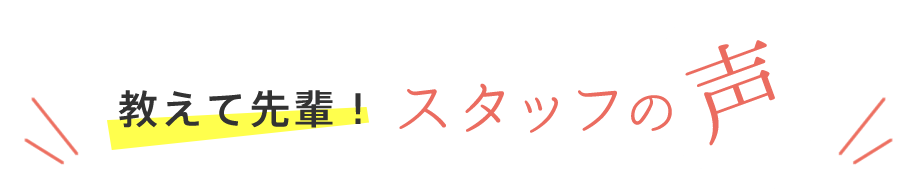 教えて先輩！ スタッフの声